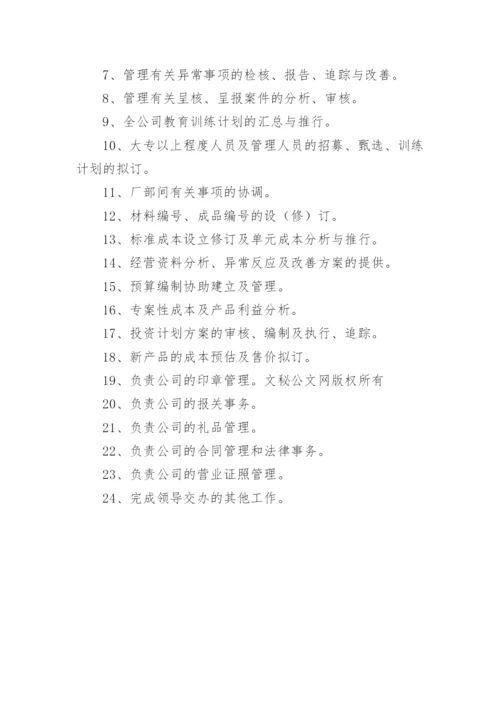 7、管理有关异常事项的检核、报告、追踪与改善。

8、管理有关呈核、呈报案件的分析、审核。

9、全公司教育训练计划的汇总与推行。

10、大专以上程度人员及管理人员的招募、甄选、训练计划的拟订。

11、厂部间有关事项的协调。

12、材料编号、成品编号的设（修）订。

13、标准成本设立修订及单元成本分析与推行。

14、经营资料分析、异常反应及改善方案的提供。

15、预算编制协助建立及管理。

16、专案性成本及产品利益分析。

17、投资计划方案的审核、编制及执行、追踪。

18、新产品的成本预估及售价拟订。

19、负责公司的印章管理。文秘公文网版权所有

20、负责公司的报关事务。

21、负责公司的礼品管理。

22、负责公司的合同管理和法律事务。

23、负责公司的营业证照管理。

24、完成领导交办的其他工作。